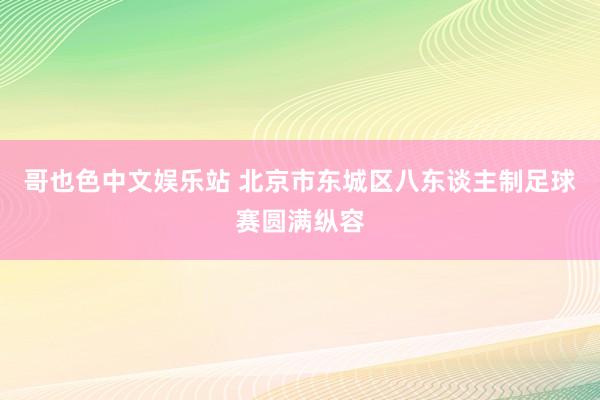 哥也色中文娱乐站 北京市东城区八东谈主制足球赛圆满纵容